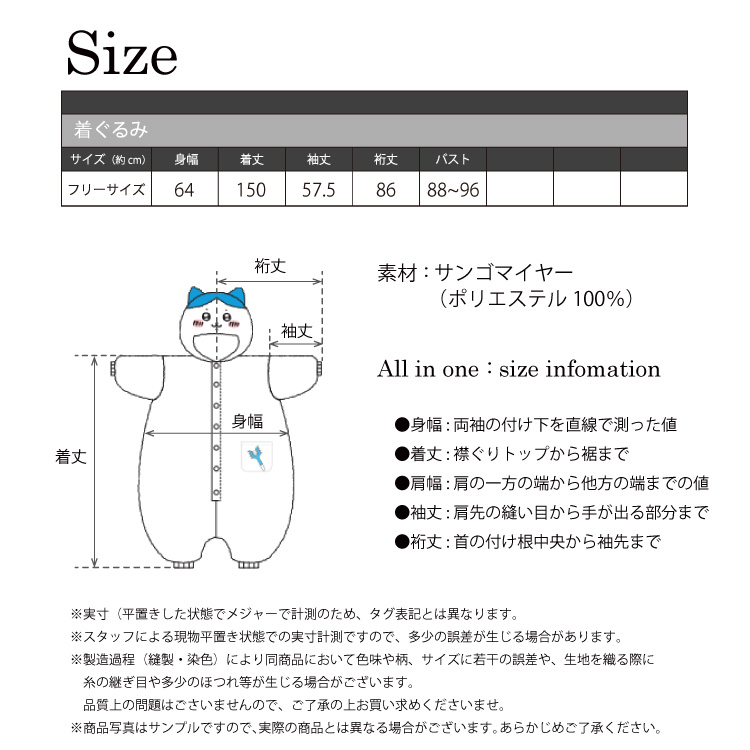 Size

着ぐるみ

| サイズ（約cm） | 身幅 | 着丈 | 袖丈 | 裄丈 | バスト | | | |
|---|---|---|---|---|---|---|---|---|
| フリーサイズ | 64 | 150 | 57.5 | 86 | 88~96 | | | |

裄丈
袖丈
身幅
着丈

素材：サンゴマイヤー
（ポリエステル 100%）

All in one：size infomation

●身幅：両袖の付け下を直線で測った値
●着丈：襟ぐりトップから裾まで
●肩幅：肩の一方の端から他方の端までの値
●袖丈：肩先の縫い目から手が出る部分まで
●裄丈：首の付け根中央から袖先まで

※実寸（平置きした状態でメジャーで計測のため、タグ表記とは異なります。
※スタッフによる現物平置き状態での実寸計測ですので、多少の誤差が生じる場合があります。
※製造過程（縫製・染色）により同商品において色味や柄、サイズに若干の誤差や、生地を織る際に糸の継ぎ目や多少のほつれ等が生じる場合がございます。
品質上の問題はございませんので、ご了承の上お買い求めくださいませ。
※商品写真はサンプルですので、実際の商品とは異なる場合がございます。あらかじめご了承ください。